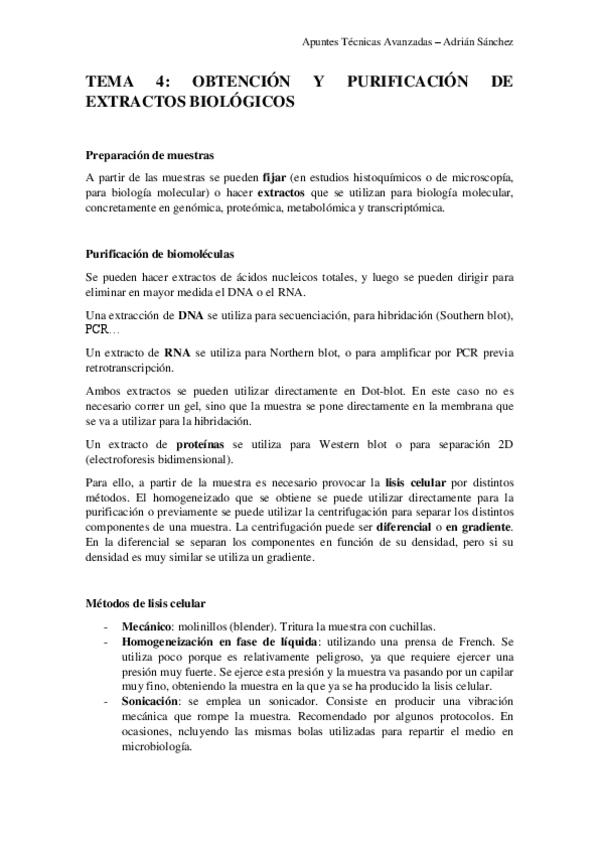 Apuntes Técnicas Avanzadas – Adrián Sánchez

TEMA 4: OBTENCIÓN Y PURIFICACIÓN DE EXTRACTOS BIOLÓGICOS

Preparación de muestras

A partir de las muestras se pueden fijar (en estudios histoquímicos o de microscopía, para biología molecular) o hacer extractos que se utilizan para biología molecular, concretamente en genómica, proteómica, metabolómica y transcriptómica.

Purificación de biomoléculas

Se pueden hacer extractos de ácidos nucleicos totales, y luego se pueden dirigir para eliminar en mayor medida el DNA o el RNA.

Una extracción de DNA se utiliza para secuenciación, para hibridación (Southern blot), PCR…

Un extracto de RNA se utiliza para Northern blot, o para amplificar por PCR previa retrotranscripción.

Ambos extractos se pueden utilizar directamente en Dot-blot. En este caso no es necesario correr un gel, sino que la muestra se pone directamente en la membrana que se va a utilizar para la hibridación.

Un extracto de proteínas se utiliza para Western blot o para separación 2D (electroforesis bidimensional).

Para ello, a partir de la muestra es necesario provocar la lisis celular por distintos métodos. El homogeneizado que se obtiene se puede utilizar directamente para la purificación o previamente se puede utilizar la centrifugación para separar los distintos componentes de una muestra. La centrifugación puede ser diferencial o en gradiente. En la diferencial se separan los componentes en función de su densidad, pero si su densidad es muy similar se utiliza un gradiente.

Métodos de lisis celular

- Mecánico: molinillos (blender). Tritura la muestra con cuchillas.
- Homogeneización en fase de líquida: utilizando una prensa de French. Se utiliza poco porque es relativamente peligroso, ya que requiere ejercer una presión muy fuerte. Se ejerce esta presión y la muestra va pasando por un capilar muy fino, obteniendo la muestra en la que ya se ha producido la lisis celular.
- Sonicación: se emplea un sonicador. Consiste en producir una vibración mecánica que rompe la muestra. Recomendado por algunos protocolos. En ocasiones, ncluyendo las mismas bolas utilizadas para repartir el medio en microbiología.